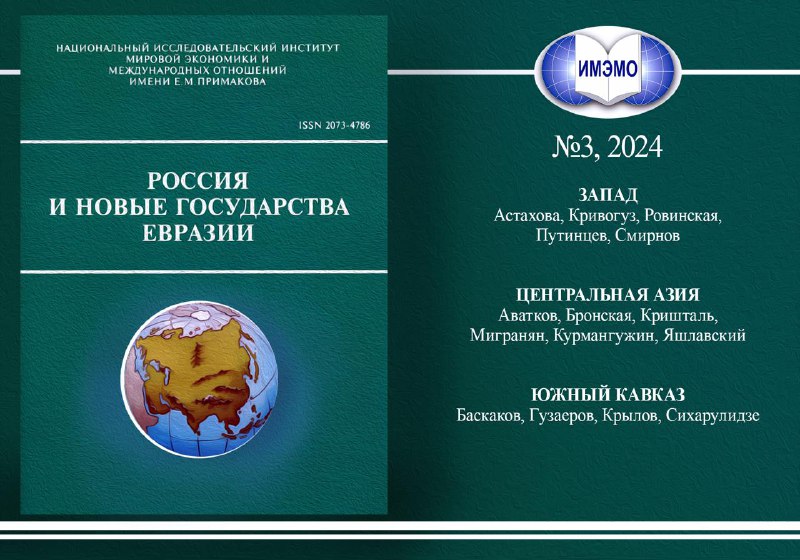 НАЦИОНАЛЬНЫЙ ИССЛЕДОВАТЕЛЬСКИЙ ИНСТИТУТ МИРОВОЙ ЭКОНОМИКИ И МЕЖДУНАРОДНЫХ ОТНОШЕНИЙ ИМЕНИ Е.М.ПРИМАКОВА

ISSN 2073-4786

РОССИЯ
И НОВЫЕ ГОСУДАРСТВА
ЕВРАЗИИ

ИМЭМО

№3, 2024

ЗАПАД
Астахова, Кривогуз, Ровинская, Путинцев, Смирнов

ЦЕНТРАЛЬНАЯ АЗИЯ
Аватков, Бронская, Кришталь, Мигранян, Курмангужин, Яшлавский

ЮЖНЫЙ КАВКАЗ
Баскаков, Гузаеров, Крылов, Сихарулидзе